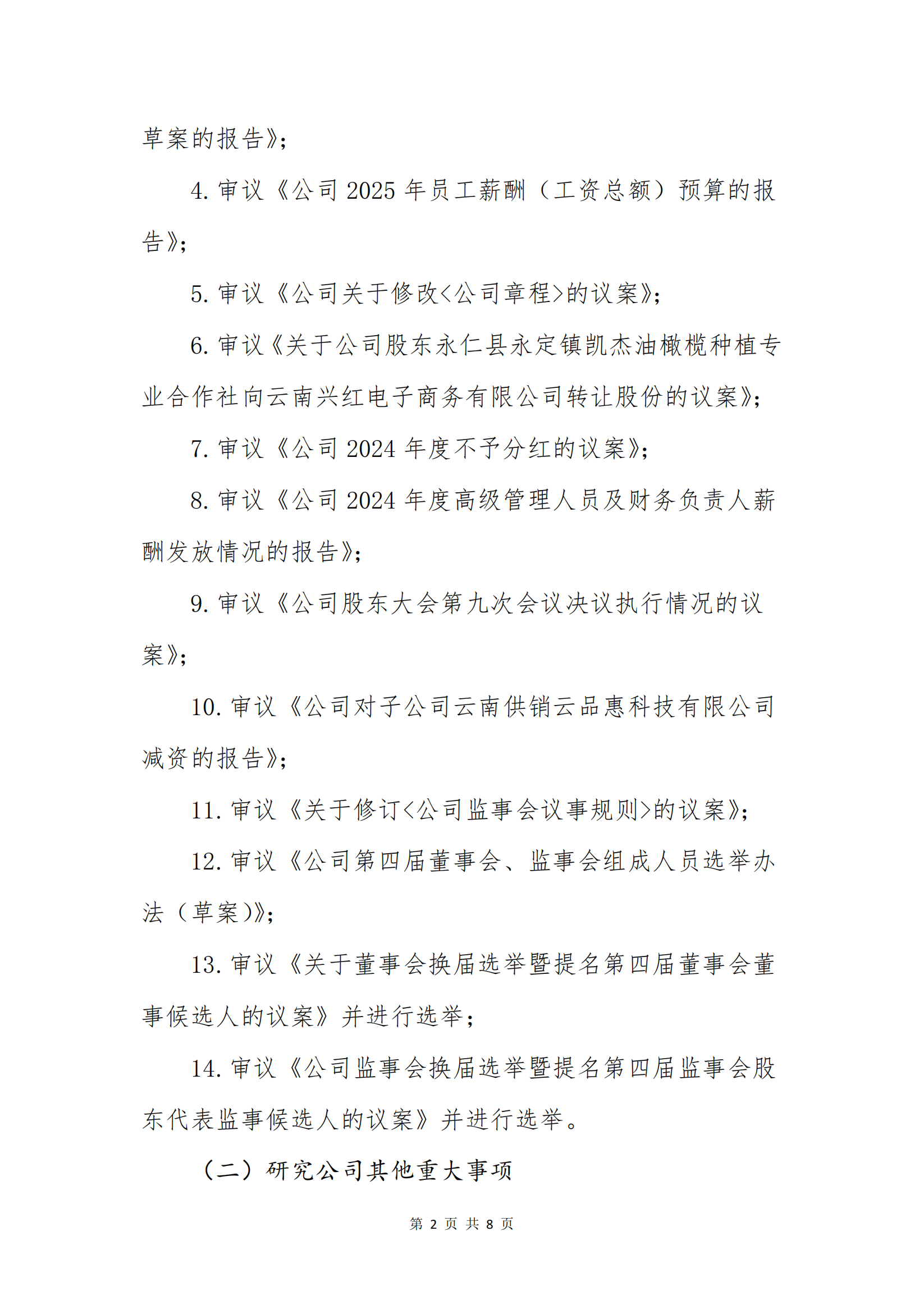 草案的报告》;

4. 审议《公司 2025 年员工薪酬（工资总额）预算的报告》;

5. 审议《公司关于修改<公司章程>的议案》;

6. 审议《关于公司股东永仁县永定镇凯杰油橄榄种植专业合作社向云南兴红电子商务有限公司转让股份的议案》;

7. 审议《公司 2024 年度不予分红的议案》;

8. 审议《公司 2024 年度高级管理人员及财务负责人薪酬发放情况的报告》;

9. 审议《公司股东大会第九次会议决议执行情况的议案》;

10. 审议《公司对子公司云南供销云品惠科技有限公司减资的报告》;

11. 审议《关于修订<公司监事会议事规则>的议案》;

12. 审议《公司第四届董事会、监事会组成人员选举办法（草案)》;

13. 审议《关于董事会换届选举暨提名第四届董事会董事候选人的议案》并进行选举;

14. 审议《公司监事会换届选举暨提名第四届监事会股东代表监事候选人的议案》并进行选举。

（二）研究公司其他重大事项

第 2 页 共 8 页